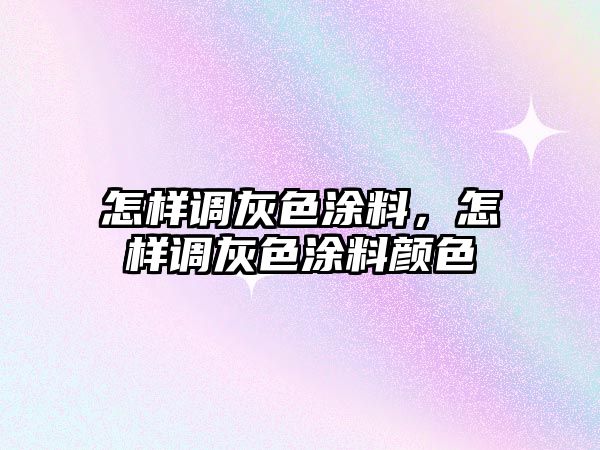 怎样调灰色涂料，怎样调灰色涂料颜色